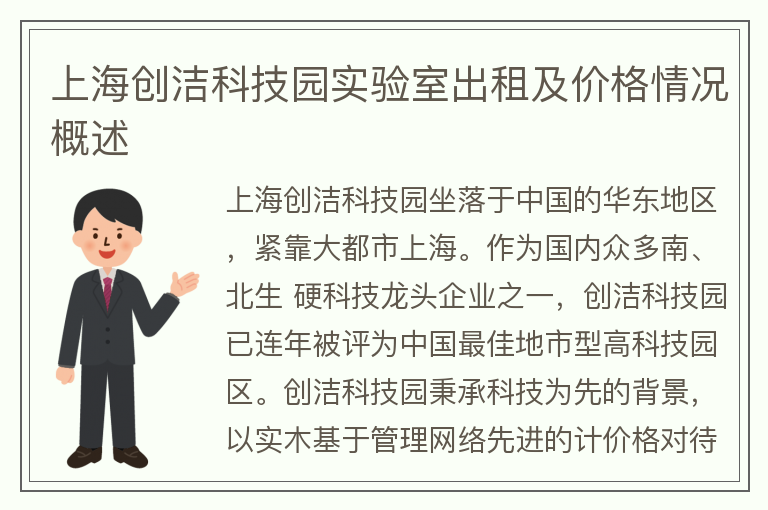 上海创洁科技园实验室出租及价格情况概述

上海创洁科技园坐落于中国的华东地区，紧靠大都市上海。作为国内众多南、北生 硬科技龙头企业之一，创洁科技园已连年被评为中国最佳地市型高科技园区。创洁科技园秉承科技为先的背景，以实木基于管理网络先进的计价格对待